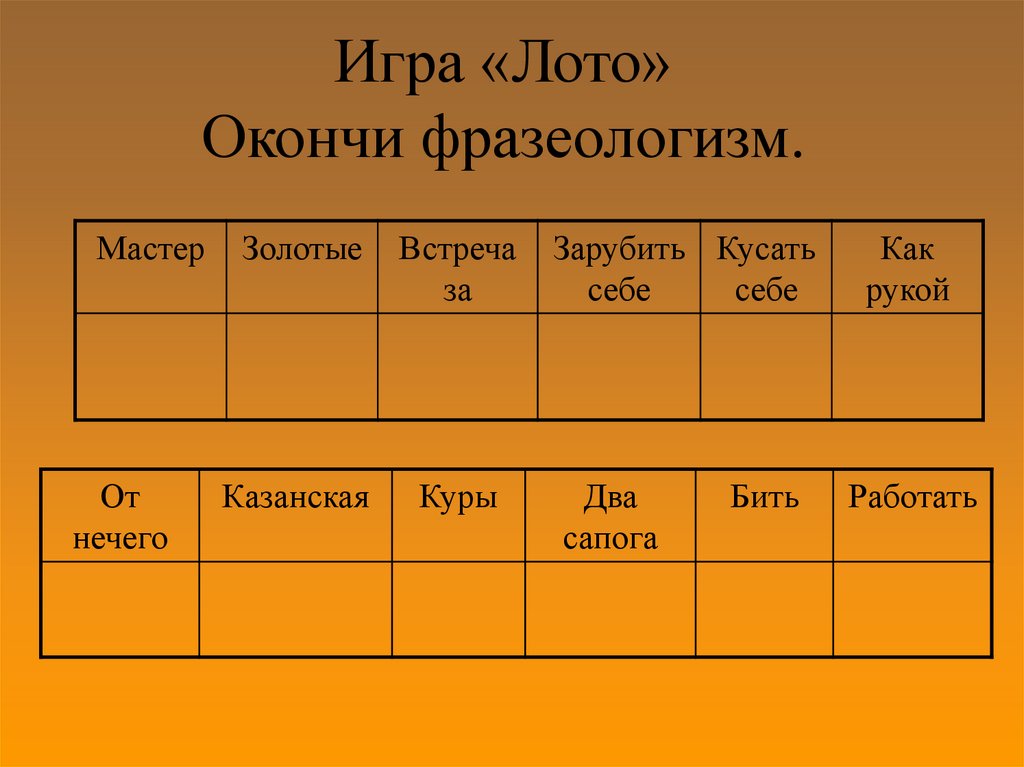 Игра «Лото»
Окончи фразеологизм.

| Мастер | Золотые | Встреча за | Зарубить себе | Кусать себе | Как рукой |
|---|---|---|---|---|---|
| | | | | | |

| От нечего | Казанская | Куры | Два сапога | Бить | Работать |
|---|---|---|---|---|---|
| | | | | | |